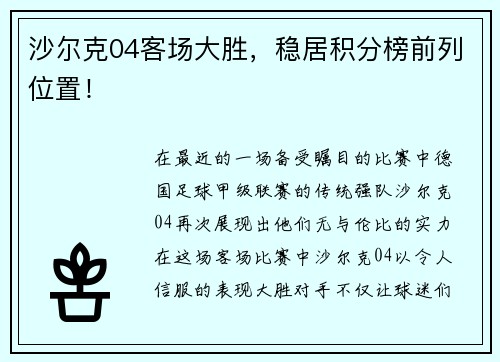 沙尔克04客场大胜，稳居积分榜前列位置！

在最近的一场备受瞩目的比赛中德国足球甲级联赛的传统强队沙尔克04再次展现出他们无与伦比的实力在这场客场比赛中沙尔克04以令人信服的表现大胜对手不仅让球迷们